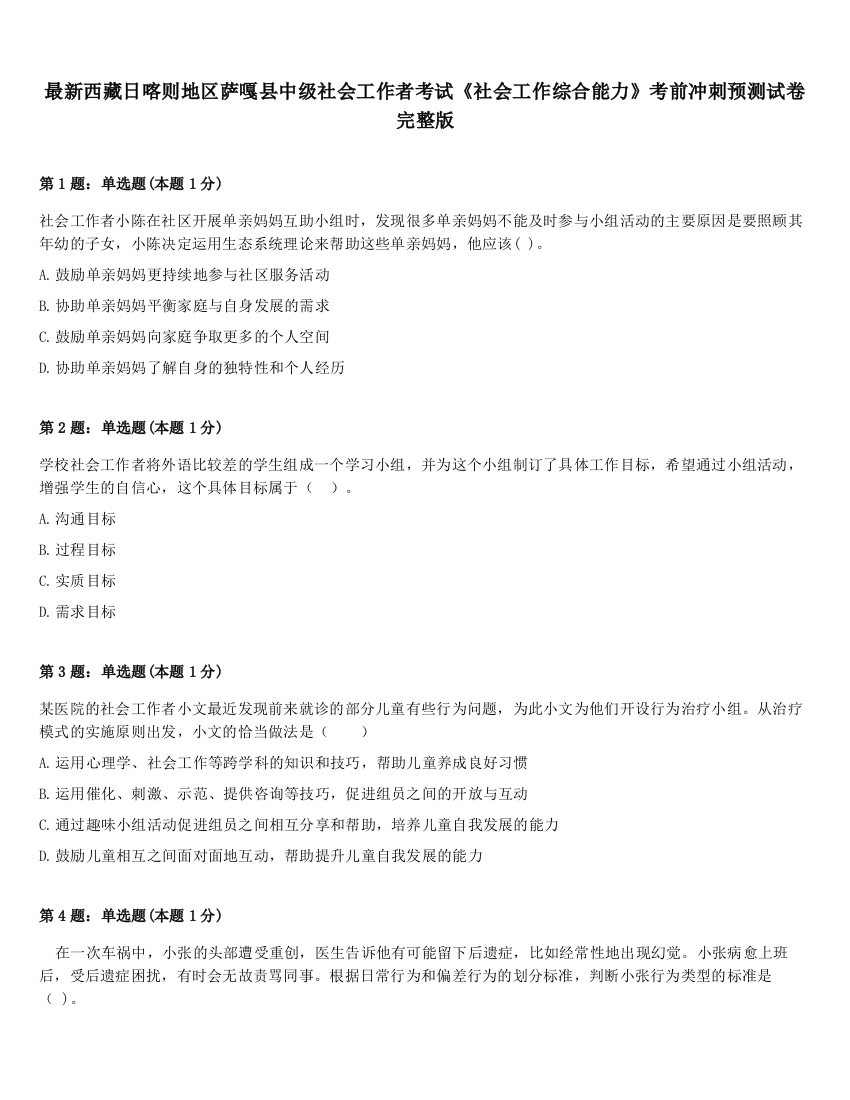 最新西藏日喀则地区萨嘎县中级社会工作者考试《社会工作综合能力》考前冲刺预测试卷完整版

第 1 题：单选题（本题 1 分）

社会工作者小陈在社区开展单亲妈妈互助小组时，发现很多单亲妈妈不能及时参与小组活动的主要原因是要照顾其年幼的子女，小陈决定运用生态系统理论来帮助这些单亲妈妈，他应该( )。

A. 鼓励单亲妈妈更持续地参与社区服务活动

B. 协助单亲妈妈平衡家庭与自身发展的需求

C. 鼓励单亲妈妈向家庭争取更多的个人空间

D. 协助单亲妈妈了解自身的独特性和个人经历

第 2 题：单选题（本题 1 分）

学校社会工作者将外语比较差的学生组成一个学习小组，并为这个小组制订了具体工作目标，希望通过小组活动，增强学生的自信心，这个具体目标属于（　）。

A. 沟通目标

B. 过程目标

C. 实质目标

D. 需求目标

第 3 题：单选题（本题 1 分）

某医院的社会工作者小文最近发现前来就诊的部分儿童有些行为问题，为此小文为他们开设行为治疗小组。从治疗模式的实施原则出发，小文的恰当做法是（　　）

A. 运用心理学、社会工作等跨学科的知识和技巧，帮助儿童养成良好习惯

B. 运用催化、刺激、示范、提供咨询等技巧，促进组员之间的开放与互动

C. 通过趣味小组活动促进组员之间相互分享和帮助，培养儿童自我发展的能力

D. 鼓励儿童相互之间面对面地互动，帮助提升儿童自我发展的能力

第 4 题：单选题（本题 1 分）

在一次车祸中，小张的头部遭受重创，医生告诉他有可能留下后遗症，比如经常性地出现幻觉。小张病愈上班后，受后遗症困扰，有时会无故责骂同事。根据日常行为和偏差行为的划分标准，判断小张行为类型的标准是（ ）。